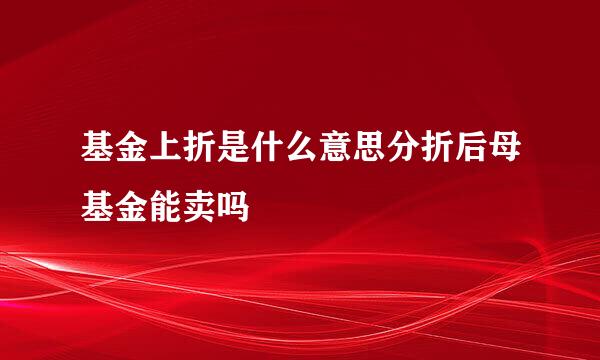 基金上折是什么意思分折后母基金能卖吗